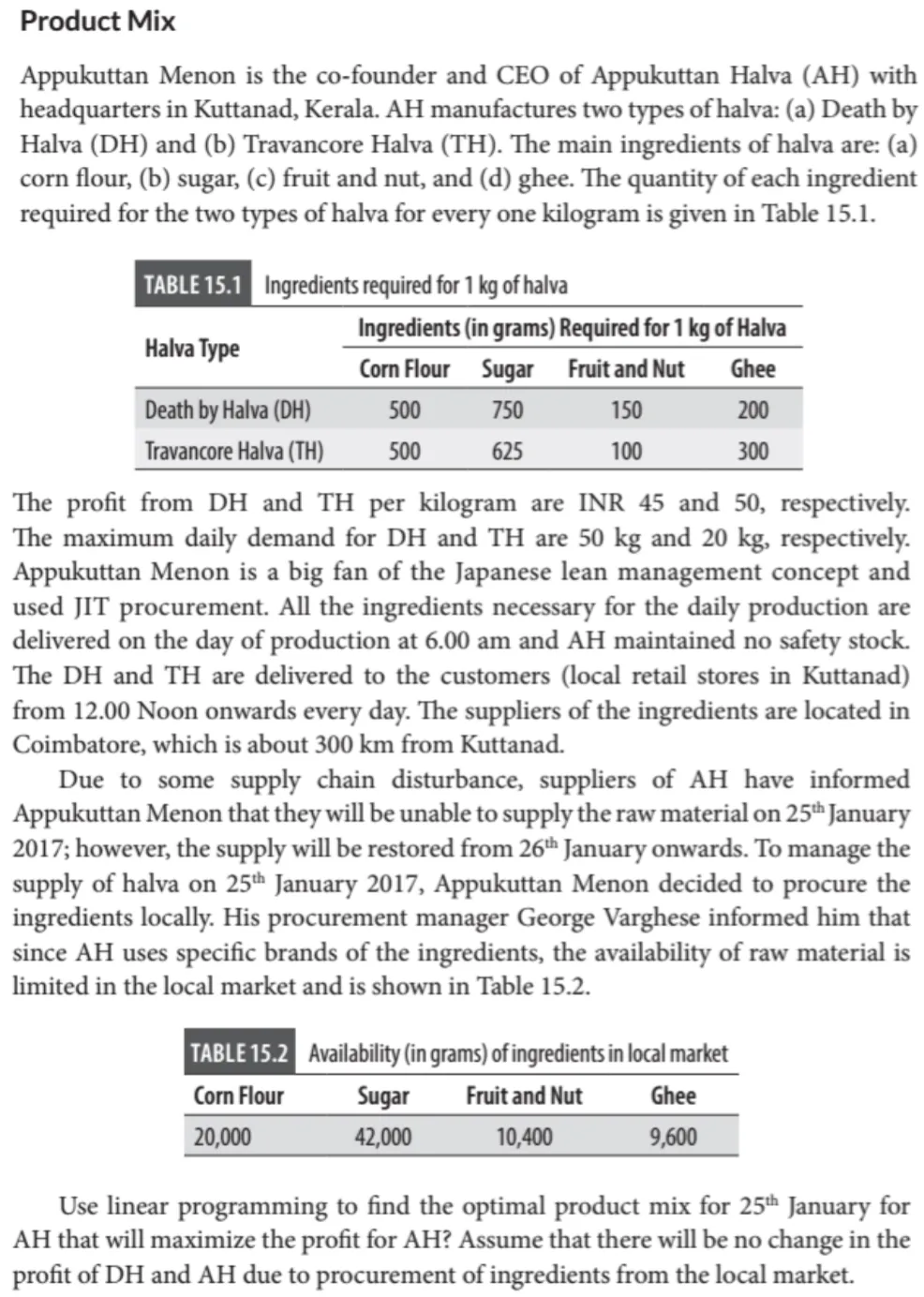 Product Mix

Appukuttan Menon is the co-founder and CEO of Appukuttan Halva (AH) with headquarters in Kuttanad, Kerala. AH manufactures two types of halva: (a) Death by Halva (DH) and (b) Travancore Halva (TH). The main ingredients of halva are: (a) corn flour, (b) sugar, (c) fruit and nut, and (d) ghee. The quantity of each ingredient required for the two types of halva for every one kilogram is given in Table 15.1.

TABLE 15.1 Ingredients required for 1 kg of halva

| Halva Type | Ingredients (in grams) Required for 1 kg of Halva | | | |
|---|---|---|---|---|
| | Corn Flour | Sugar | Fruit and Nut | Ghee |
| Death by Halva (DH) | 500 | 750 | 150 | 200 |
| Travancore Halva (TH) | 500 | 625 | 100 | 300 |

The profit from DH and TH per kilogram are INR 45 and 50, respectively. The maximum daily demand for DH and TH are 50 kg and 20 kg, respectively. Appukuttan Menon is a big fan of the Japanese lean management concept and used JIT procurement. All the ingredients necessary for the daily production are delivered on the day of production at 6.00 am and AH maintained no safety stock. The DH and TH are delivered to the customers (local retail stores in Kuttanad) from 12.00 Noon onwards every day. The suppliers of the ingredients are located in Coimbatore, which is about 300 km from Kuttanad.

Due to some supply chain disturbance, suppliers of AH have informed Appukuttan Menon that they will be unable to supply the raw material on 25$^{th}$ January 2017; however, the supply will be restored from 26$^{th}$ January onwards. To manage the supply of halva on 25$^{th}$ January 2017, Appukuttan Menon decided to procure the ingredients locally. His procurement manager George Varghese informed him that since AH uses specific brands of the ingredients, the availability of raw material is limited in the local market and is shown in Table 15.2.

TABLE 15.2 Availability (in grams) of ingredients in local market

| Corn Flour | Sugar | Fruit and Nut | Ghee |
|---|---|---|---|
| 20,000 | 42,000 | 10,400 | 9,600 |

Use linear programming to find the optimal product mix for 25$^{th}$ January for AH that will maximize the profit for AH? Assume that there will be no change in the profit of DH and AH due to procurement of ingredients from the local market.